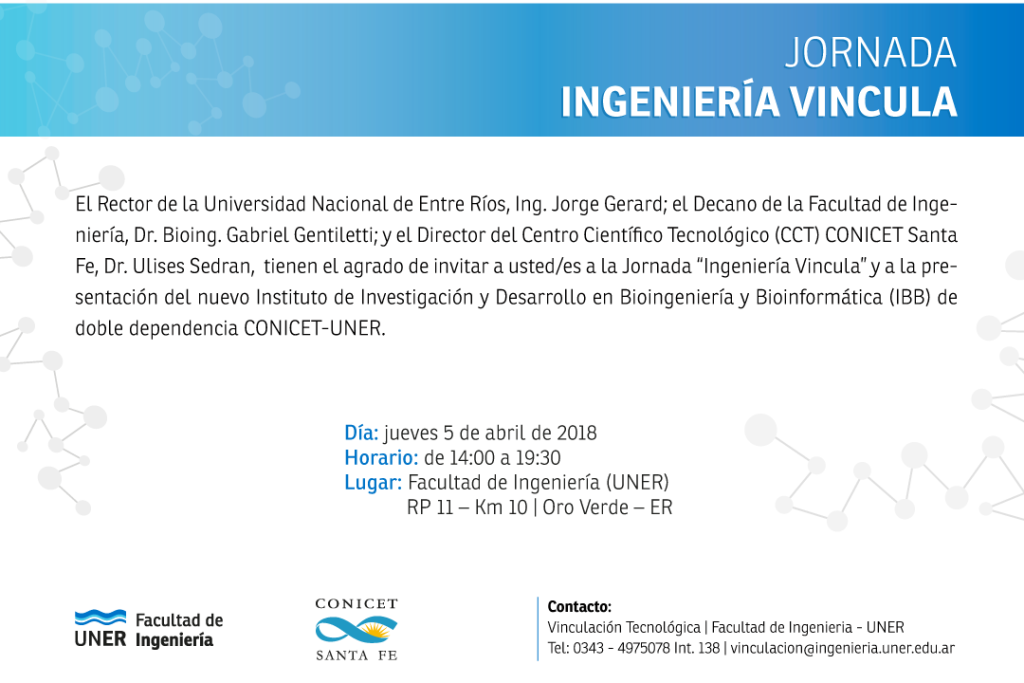 JORNADA
INGENIERÍA VINCULA

El Rector de la Universidad Nacional de Entre Ríos, Ing. Jorge Gerard; el Decano de la Facultad de Ingeniería, Dr. Bioing. Gabriel Gentiletti; y el Director del Centro Científico Tecnológico (CCT) CONICET Santa Fe, Dr. Ulises Sedran, tienen el agrado de invitar a usted/es a la Jornada "Ingeniería Vincula" y a la presentación del nuevo Instituto de Investigación y Desarrollo en Bioingeniería y Bioinformática (IBB) de doble dependencia CONICET-UNER.

Día: jueves 5 de abril de 2018
Horario: de 14:00 a 19:30
Lugar: Facultad de Ingeniería (UNER)
RP 11 – Km 10 | Oro Verde – ER

UNER Facultad de Ingeniería

CONICET
SANTA FE

Contacto:
Vinculación Tecnológica | Facultad de Ingenieria - UNER
Tel: 0343 - 4975078 Int. 138 | vinculacion@ingenieria.uner.edu.ar